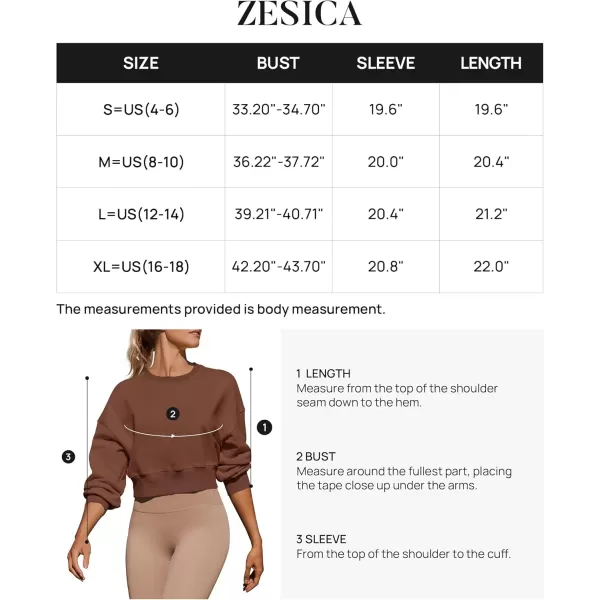 ZESICA

| SIZE | BUST | SLEEVE | LENGTH |
|---|---|---|---|
| S=US(4-6) | 33.20"-34.70" | 19.6" | 19.6" |
| M=US(8-10) | 36.22"-37.72" | 20.0" | 20.4" |
| L=US(12-14) | 39.21"-40.71" | 20.4" | 21.2" |
| XL=US(16-18) | 42.20"-43.70" | 20.8" | 22.0" |

The measurements provided is body measurement.

2

1

3

1 LENGTH
Measure from the top of the shoulder seam down to the hem.

2 BUST
Measure around the fullest part, placing the tape close up under the arms.

3 SLEEVE
From the top of the shoulder to the cuff.